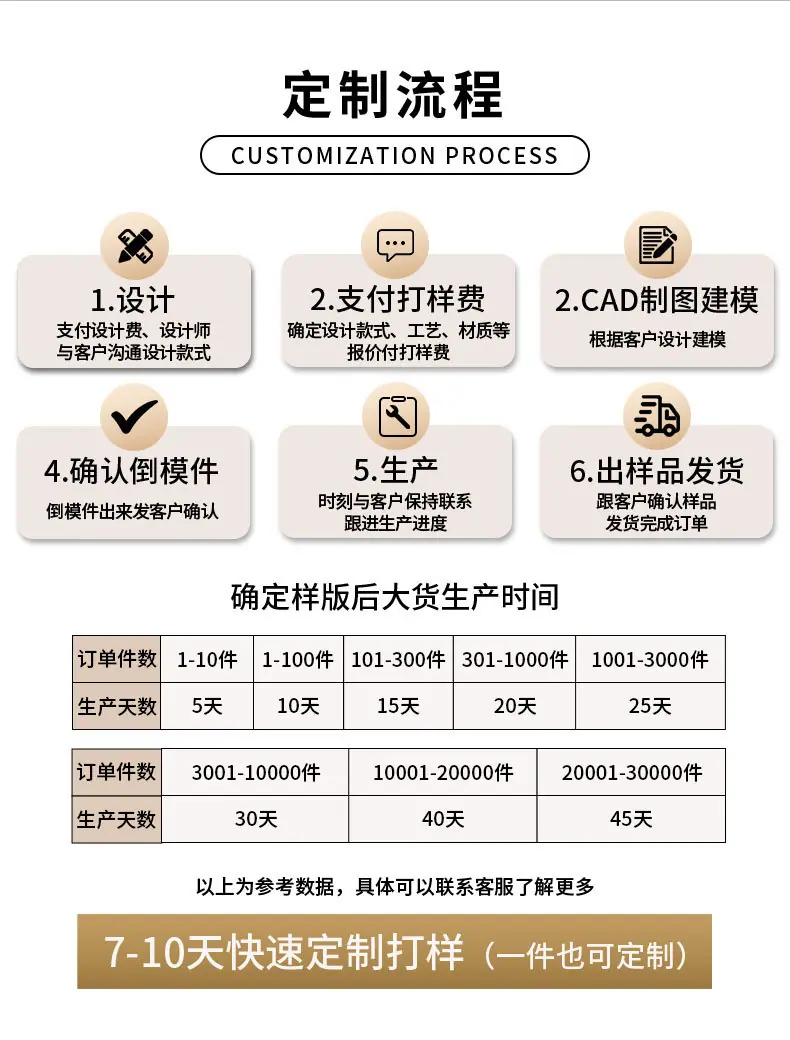 定制流程

CUSTOMIZATION PROCESS

1.设计
支付设计费、设计师与客户沟通设计款式

2.支付打样费
确定设计款式、工艺、材质等报价付打样费

2.CAD制图建模
根据客户设计建模

4.确认倒模件
倒模件出来发客户确认

5.生产
时刻与客户保持联系跟进生产进度

6.出样品发货
跟客户确认样品发货完成订单

确定样版后大货生产时间

| 订单件数 | 1-10件 | 1-100件 | 101-300件 | 301-1000件 | 1001-3000件 |
|---|---|---|---|---|---|
| 生产天数 | 5天 | 10天 | 15天 | 20天 | 25天 |

| 订单件数 | 3001-10000件 | 10001-20000件 | 20001-30000件 |
|---|---|---|---|
| 生产天数 | 30天 | 40天 | 45天 |

以上为参考数据，具体可以联系客服了解更多

7-10天快速定制打样（一件也可定制）